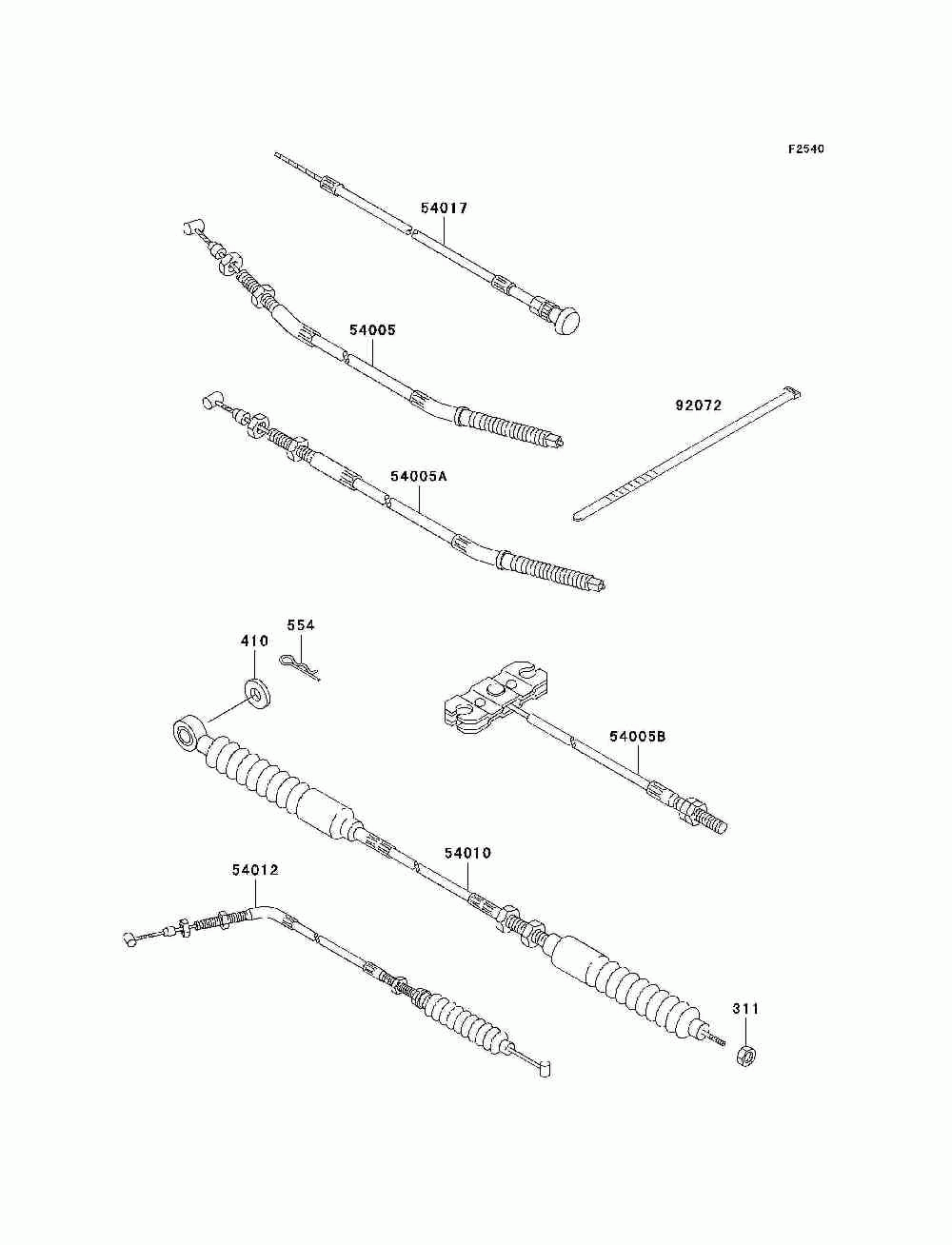 F2540

54017

54005

92072

54005A

554

410

54005B

54010

54012

311